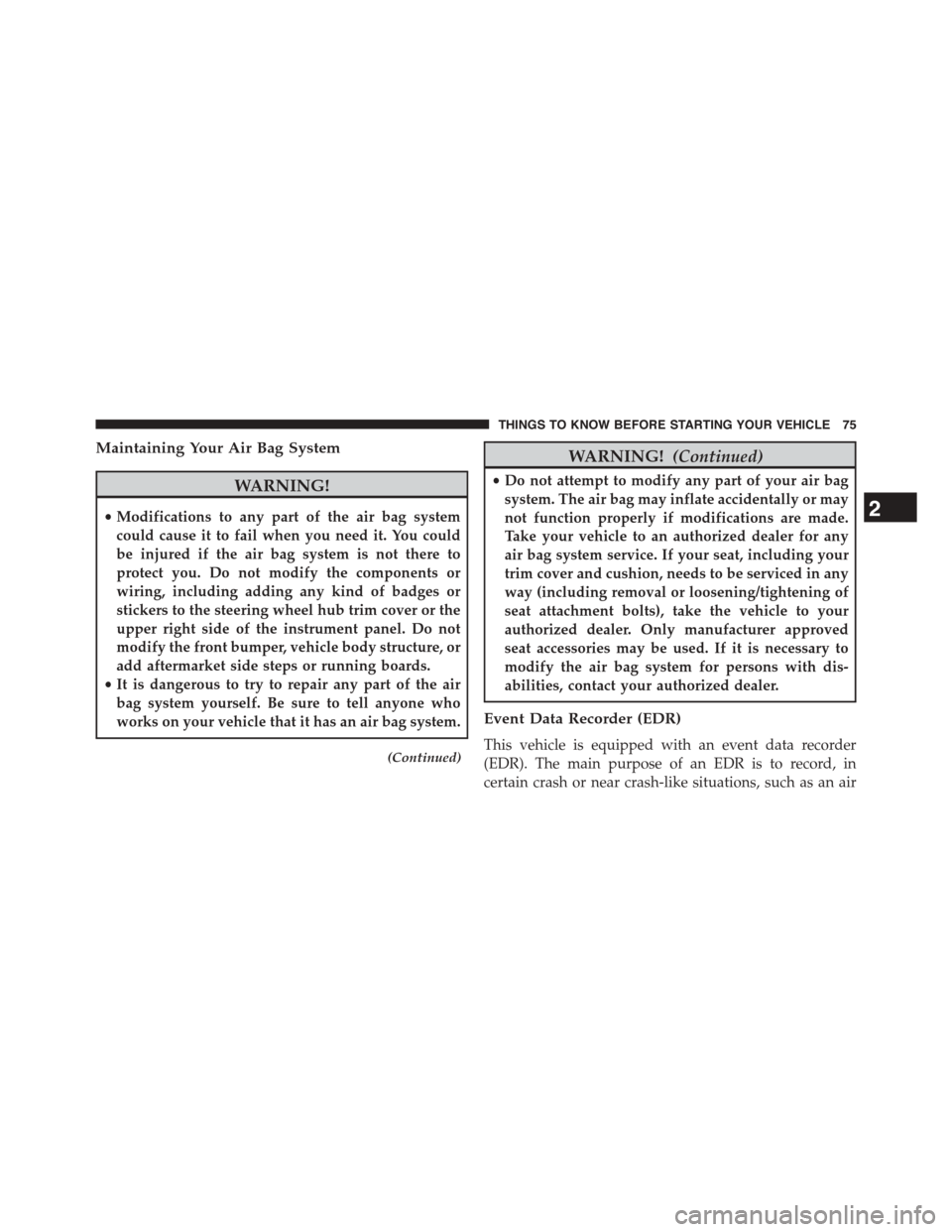 THINGS TO KNOW BEFORE STARTING YOUR VEHICLE 75

Maintaining Your Air Bag System

WARNING!

• Modifications to any part of the air bag system could cause it to fail when you need it. You could be injured if the air bag system is not there to protect you. Do not modify the components or wiring, including adding any kind of badges or stickers to the steering wheel hub trim cover or the upper right side of the instrument panel. Do not modify the front bumper, vehicle body structure, or add aftermarket side steps or running boards.
• It is dangerous to try to repair any part of the air bag system yourself. Be sure to tell anyone who works on your vehicle that it has an air bag system.

(Continued)

WARNING! (Continued)

• Do not attempt to modify any part of your air bag system. The air bag may inflate accidentally or may not function properly if modifications are made. Take your vehicle to an authorized dealer for any air bag system service. If your seat, including your trim cover and cushion, needs to be serviced in any way (including removal or loosening/tightening of seat attachment bolts), take the vehicle to your authorized dealer. Only manufacturer approved seat accessories may be used. If it is necessary to modify the air bag system for persons with disabilities, contact your authorized dealer.

Event Data Recorder (EDR)

This vehicle is equipped with an event data recorder (EDR). The main purpose of an EDR is to record, in certain crash or near crash-like situations, such as an air

2

carmanualsonline.info